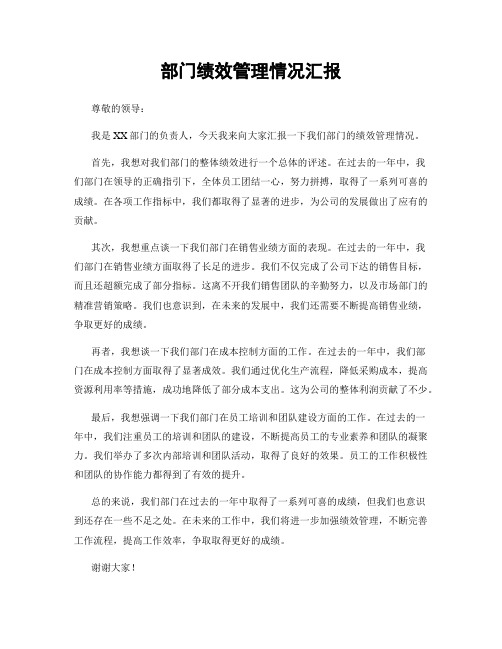 部门绩效管理情况汇报

尊敬的领导：

我是XX部门的负责人，今天我来向大家汇报一下我们部门的绩效管理情况。

首先，我想对我们部门的整体绩效进行一个总体的评述。在过去的一年中，我们部门在领导的正确指引下，全体员工团结一心，努力拼搏，取得了一系列可喜的成绩。在各项工作指标中，我们都取得了显著的进步，为公司的发展做出了应有的贡献。

其次，我想重点谈一下我们部门在销售业绩方面的表现。在过去的一年中，我们部门在销售业绩方面取得了长足的进步。我们不仅完成了公司下达的销售目标，而且还超额完成了部分指标。这离不开我们销售团队的辛勤努力，以及市场部门的精准营销策略。我们也意识到，在未来的发展中，我们还需要不断提高销售业绩，争取更好的成绩。

再者，我想谈一下我们部门在成本控制方面的工作。在过去的一年中，我们部门在成本控制方面取得了显著成效。我们通过优化生产流程，降低采购成本，提高资源利用率等措施，成功地降低了部分成本支出。这为公司的整体利润贡献了不少。

最后，我想强调一下我们部门在员工培训和团队建设方面的工作。在过去的一年中，我们注重员工的培训和团队的建设，不断提高员工的专业素养和团队的凝聚力。我们举办了多次内部培训和团队活动，取得了良好的效果。员工的工作积极性和团队的协作能力都得到了有效的提升。

总的来说，我们部门在过去的一年中取得了一系列可喜的成绩，但我们也意识到还存在一些不足之处。在未来的工作中，我们将进一步加强绩效管理，不断完善工作流程，提高工作效率，争取取得更好的成绩。

谢谢大家！